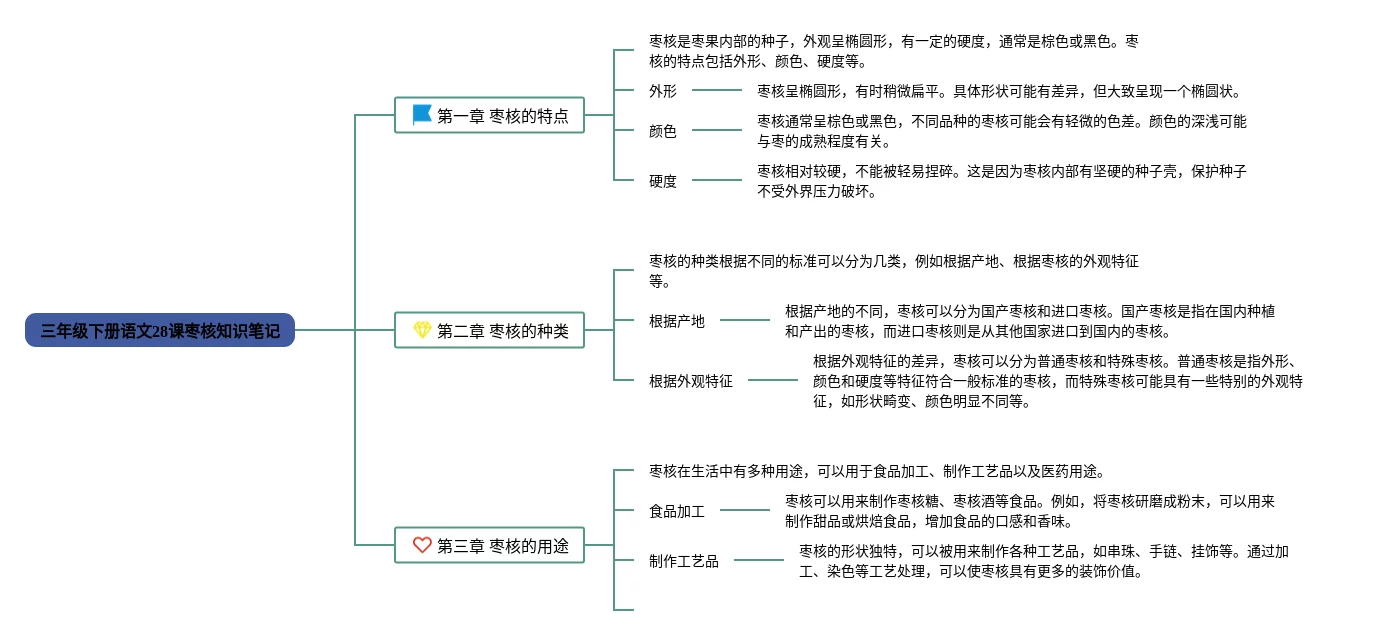 三年级下册语文28课枣核知识笔记

第一章 枣核的特点

枣核是枣果内部的种子，外观呈椭圆形，有一定的硬度，通常是棕色或黑色。枣核的特点包括外形、颜色、硬度等。

外形

枣核呈椭圆形，有时稍微扁平。具体形状可能有差异，但大致呈现一个椭圆状。

颜色

枣核通常呈棕色或黑色，不同品种的枣核可能会有轻微的色差。颜色的深浅可能与枣的成熟程度有关。

硬度

枣核相对较硬，不能被轻易捏碎。这是因为枣核内部有坚硬的种子壳，保护种子不受外界压力破坏。

第二章 枣核的种类

枣核的种类根据不同的标准可以分为几类，例如根据产地、根据枣核的外观特征等。

根据产地

根据产地的不同，枣核可以分为国产枣核和进口枣核。国产枣核是指在国内种植和产出的枣核，而进口枣核则是从其他国家进口到国内的枣核。

根据外观特征

根据外观特征的差异，枣核可以分为普通枣核和特殊枣核。普通枣核是指外形、颜色和硬度等特征符合一般标准的枣核，而特殊枣核可能具有一些特别的外观特征，如形状畸变、颜色明显不同等。

第三章 枣核的用途

枣核在生活中有多种用途，可以用于食品加工、制作工艺品以及医药用途。

食品加工

枣核可以用来制作枣核糖、枣核酒等食品。例如，将枣核研磨成粉末，可以用来制作甜品或烘焙食品，增加食品的口感和香味。

制作工艺品

枣核的形状独特，可以被用来制作各种工艺品，如串珠、手链、挂饰等。通过加工、染色等工艺处理，可以使枣核具有更多的装饰价值。